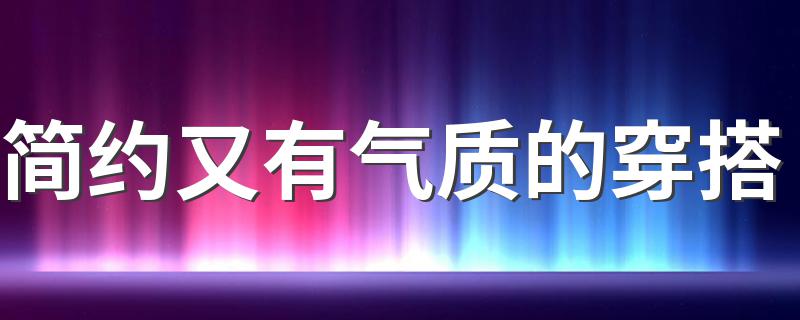 简约又有气质的穿搭